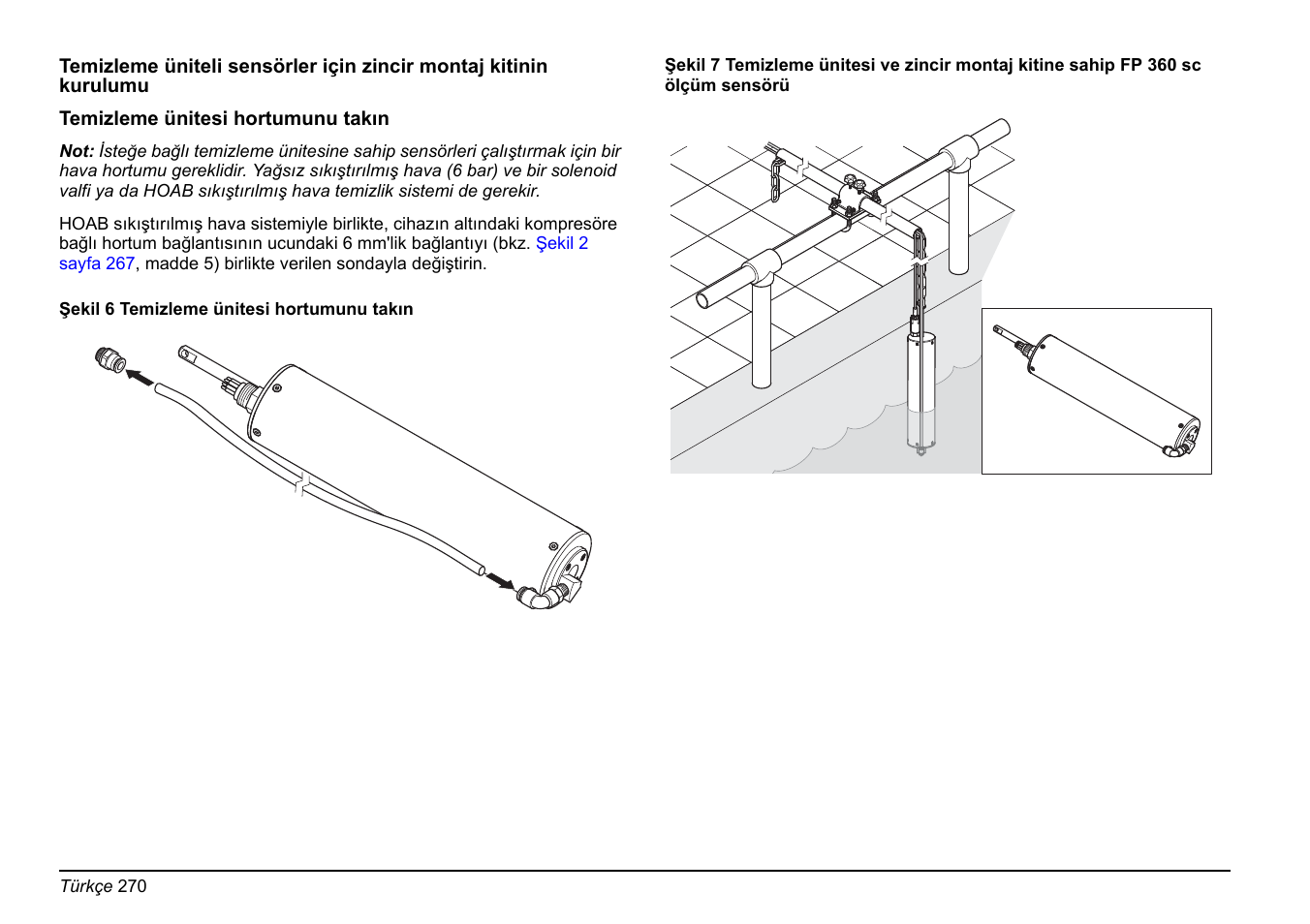 Temizleme üniteli sensörler için zincir montaj kitinin kurulumu

Temizleme ünitesi hortumunu takın

Not: İsteğe bağlı temizleme ünitesine sahip sensörleri çalıştırmak için bir hava hortumu gereklidir. Yağsız sıkıştırılmış hava (6 bar) ve bir solenoid valfi ya da HOAB sıkıştırılmış hava temizlik sistemi de gerekir.

HOAB sıkıştırılmış hava sistemiyle birlikte, cihazın altındaki kompresöre bağlı hortum bağlantısının ucundaki 6 mm'lik bağlantıyı (bkz. Şekil 2 sayfa 267, madde 5) birlikte verilen sondayla değiştirin.

Şekil 6 Temizleme ünitesi hortumunu takın

Şekil 7 Temizleme ünitesi ve zincir montaj kitine sahip FP 360 sc ölçüm sensörü

Türkçe 270